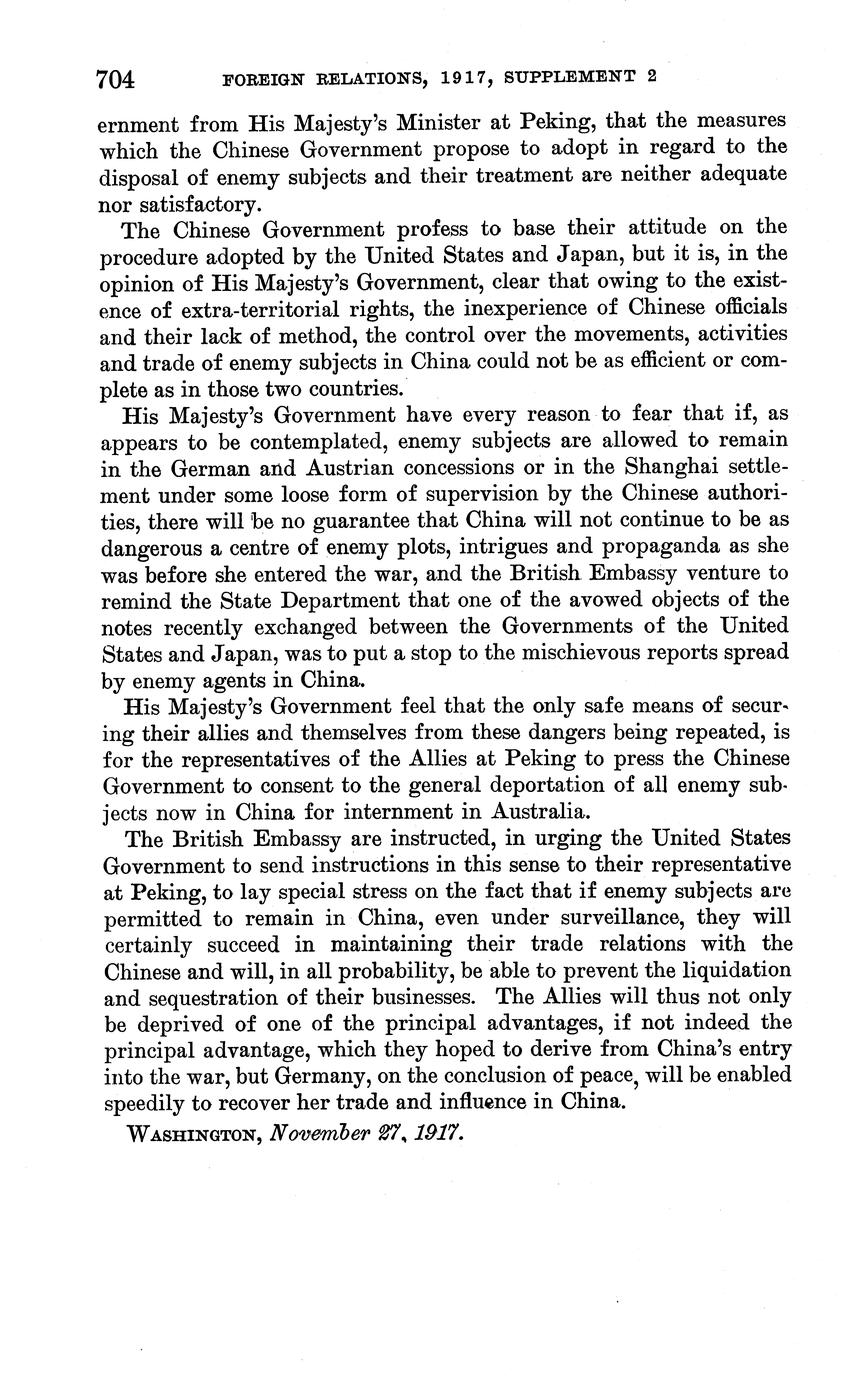 704 FOREIGN RELATIONS, 1917, SUPPLEMENT 2

ernment from His Majesty's Minister at Peking, that the measures which the Chinese Government propose to adopt in regard to the disposal of enemy subjects and their treatment are neither adequate nor satisfactory.

The Chinese Government profess to base their attitude on the procedure adopted by the United States and Japan, but it is, in the opinion of His Majesty's Government, clear that owing to the existence of extra-territorial rights, the inexperience of Chinese officials and their lack of method, the control over the movements, activities and trade of enemy subjects in China could not be as efficient or complete as in those two countries.

His Majesty's Government have every reason to fear that if, as appears to be contemplated, enemy subjects are allowed to remain in the German and Austrian concessions or in the Shanghai settlement under some loose form of supervision by the Chinese authorities, there will be no guarantee that China will not continue to be as dangerous a centre of enemy plots, intrigues and propaganda as she was before she entered the war, and the British Embassy venture to remind the State Department that one of the avowed objects of the notes recently exchanged between the Governments of the United States and Japan, was to put a stop to the mischievous reports spread by enemy agents in China.

His Majesty's Government feel that the only safe means of securing their allies and themselves from these dangers being repeated, is for the representatives of the Allies at Peking to press the Chinese Government to consent to the general deportation of all enemy subjects now in China for internment in Australia.

The British Embassy are instructed, in urging the United States Government to send instructions in this sense to their representative at Peking, to lay special stress on the fact that if enemy subjects are permitted to remain in China, even under surveillance, they will certainly succeed in maintaining their trade relations with the Chinese and will, in all probability, be able to prevent the liquidation and sequestration of their businesses. The Allies will thus not only be deprived of one of the principal advantages, if not indeed the principal advantage, which they hoped to derive from China's entry into the war, but Germany, on the conclusion of peace, will be enabled speedily to recover her trade and influence in China.

WASHINGTON, November 27, 1917.